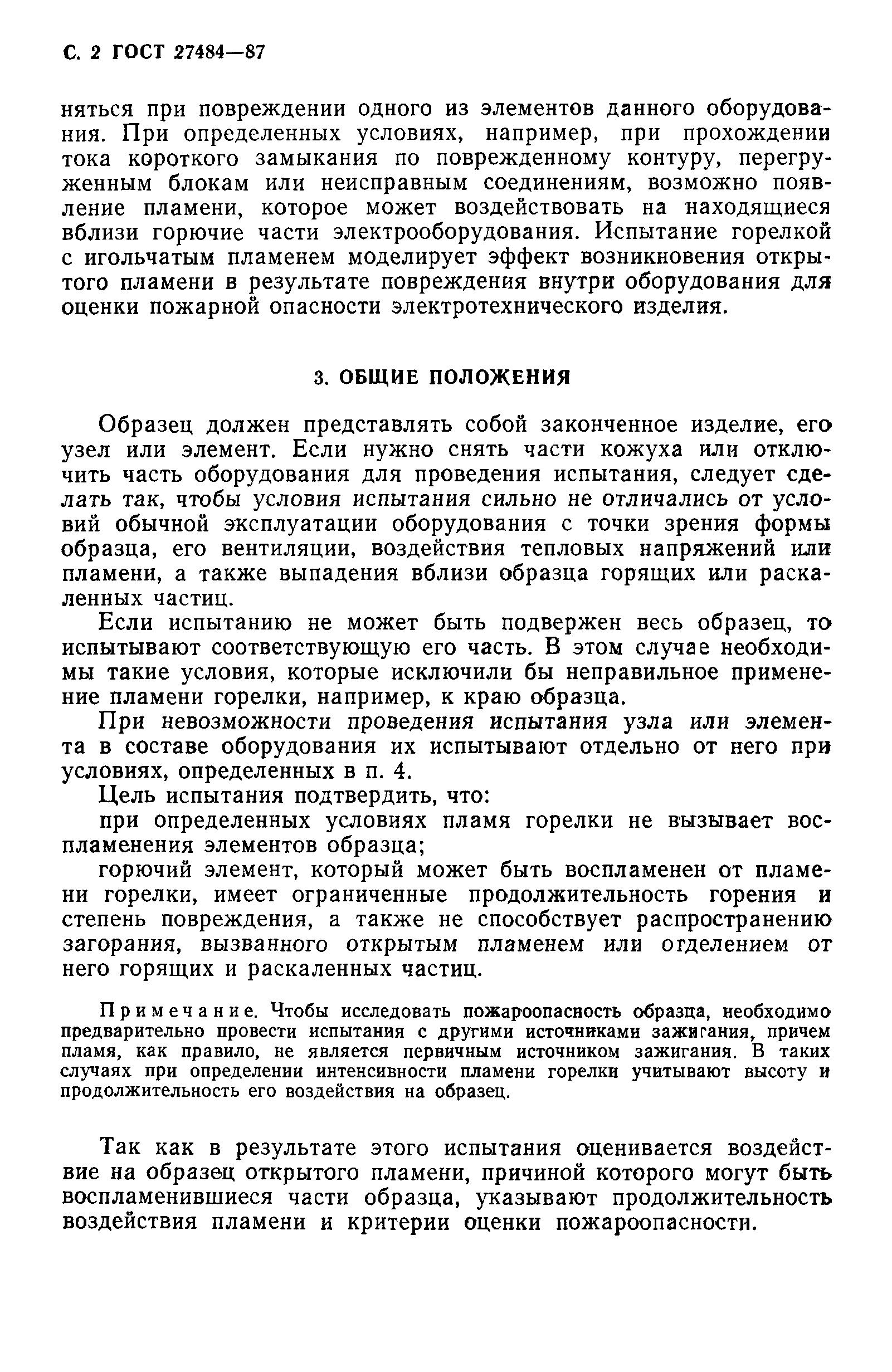 С. 2 ГОСТ 27484—87

няться при повреждении одного из элементов данного оборудования. При определенных условиях, например, при прохождении тока короткого замыкания по поврежденному контуру, перегруженным блокам или неисправным соединениям, возможно появление пламени, которое может воздействовать на находящиеся вблизи горючие части электрооборудования. Испытание горелкой с игольчатым пламенем моделирует эффект возникновения открытого пламени в результате повреждения внутри оборудования для оценки пожарной опасности электротехнического изделия.

3. ОБЩИЕ ПОЛОЖЕНИЯ

Образец должен представлять собой законченное изделие, его узел или элемент. Если нужно снять части кожуха или отключить часть оборудования для проведения испытания, следует сделать так, чтобы условия испытания сильно не отличались от условий обычной эксплуатации оборудования с точки зрения формы образца, его вентиляции, воздействия тепловых напряжений или пламени, а также выпадения вблизи образца горящих или раскаленных частиц.

Если испытанию не может быть подвержен весь образец, то испытывают соответствующую его часть. В этом случае необходимы такие условия, которые исключили бы неправильное применение пламени горелки, например, к краю образца.

При невозможности проведения испытания узла или элемента в составе оборудования их испытывают отдельно от него при условиях, определенных в п. 4.

Цель испытания подтвердить, что:

при определенных условиях пламя горелки не вызывает воспламенения элементов образца;

горючий элемент, который может быть воспламенен от пламени горелки, имеет ограниченные продолжительность горения и степень повреждения, а также не способствует распространению загорания, вызванного открытым пламенем или отделением от него горящих и раскаленных частиц.

Примечание. Чтобы исследовать пожароопасность образца, необходимо предварительно провести испытания с другими источниками зажигания, причем пламя, как правило, не является первичным источником зажигания. В таких случаях при определении интенсивности пламени горелки учитывают высоту и продолжительность его воздействия на образец.

Так как в результате этого испытания оценивается воздействие на образец открытого пламени, причиной которого могут быть воспламенившиеся части образца, указывают продолжительность воздействия пламени и критерии оценки пожароопасности.